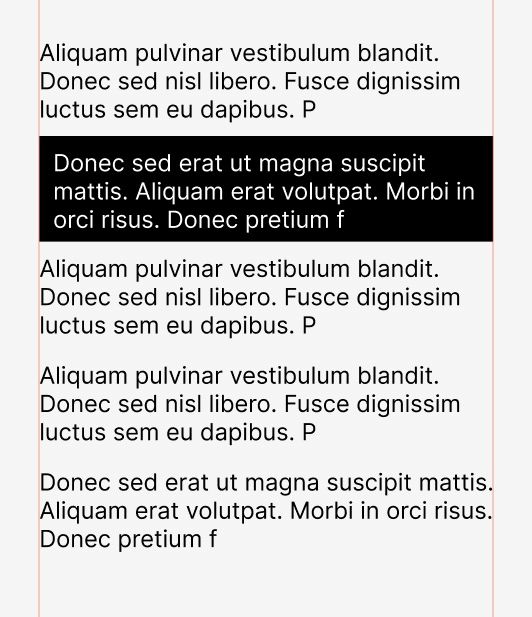 Aliquam pulvinar vestibulum blandit. Donec sed nisl libero. Fusce dignissim luctus sem eu dapibus. P

Donec sed erat ut magna suscipit mattis. Aliquam erat volutpat. Morbi in orci risus. Donec pretium f

Aliquam pulvinar vestibulum blandit. Donec sed nisl libero. Fusce dignissim luctus sem eu dapibus. P

Aliquam pulvinar vestibulum blandit. Donec sed nisl libero. Fusce dignissim luctus sem eu dapibus. P

Donec sed erat ut magna suscipit mattis. Aliquam erat volutpat. Morbi in orci risus. Donec pretium f